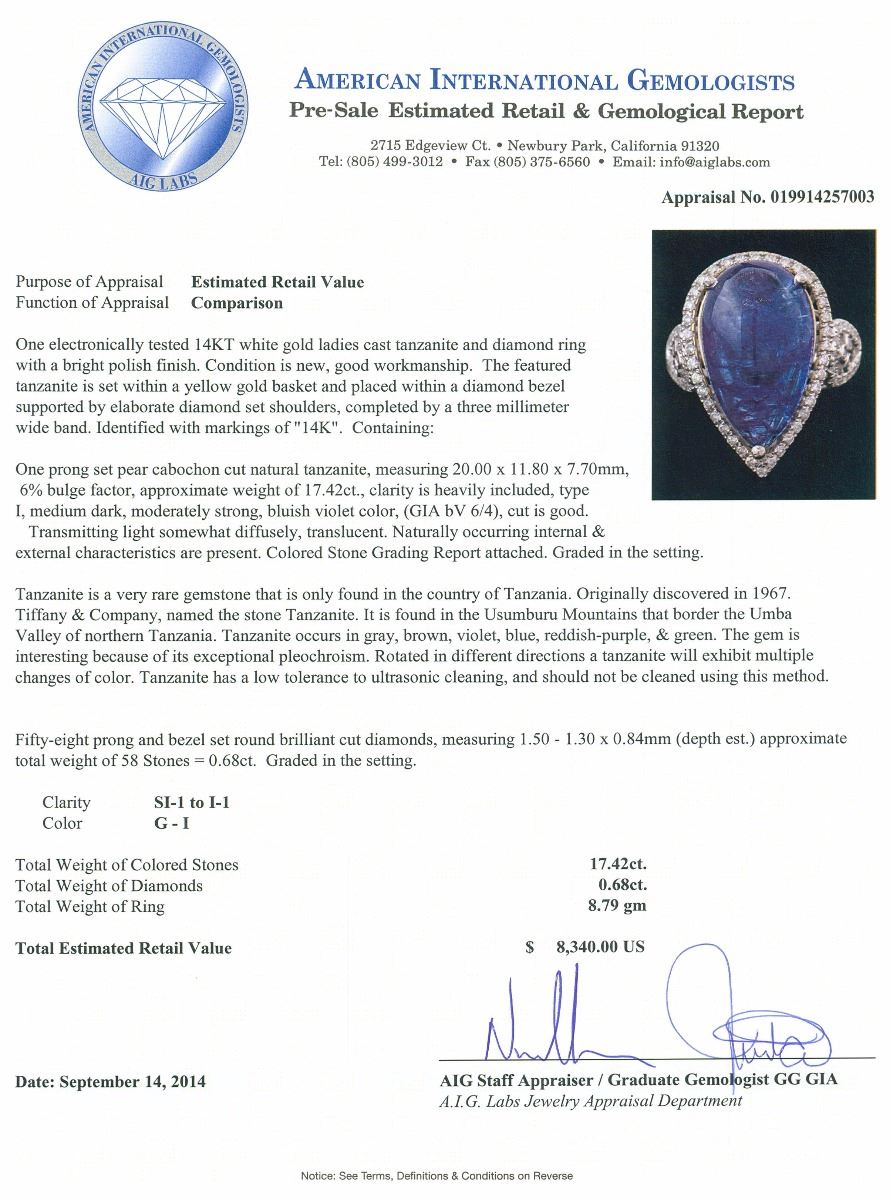 AMERICAN INTERNATIONAL GEMOLOGISTS
AIG LABS

AMERICAN INTERNATIONAL GEMOLOGISTS
Pre-Sale Estimated Retail & Gemological Report

2715 Edgeview Ct. • Newbury Park, California 91320
Tel: (805) 499-3012 • Fax (805) 375-6560 • Email: info@aiglabs.com

Appraisal No. 019914257003

Purpose of Appraisal Estimated Retail Value
Function of Appraisal Comparison

One electronically tested 14KT white gold ladies cast tanzanite and diamond ring with a bright polish finish. Condition is new, good workmanship. The featured tanzanite is set within a yellow gold basket and placed within a diamond bezel supported by elaborate diamond set shoulders, completed by a three millimeter wide band. Identified with markings of "14K". Containing:

One prong set pear cabochon cut natural tanzanite, measuring 20.00 x 11.80 x 7.70mm, 6% bulge factor, approximate weight of 17.42ct., clarity is heavily included, type I, medium dark, moderately strong, bluish violet color, (GIA bV 6/4), cut is good. Transmitting light somewhat diffusely, translucent. Naturally occurring internal & external characteristics are present. Colored Stone Grading Report attached. Graded in the setting.

Tanzanite is a very rare gemstone that is only found in the country of Tanzania. Originally discovered in 1967. Tiffany & Company, named the stone Tanzanite. It is found in the Usumburu Mountains that border the Umba Valley of northern Tanzania. Tanzanite occurs in gray, brown, violet, blue, reddish-purple, & green. The gem is interesting because of its exceptional pleochroism. Rotated in different directions a tanzanite will exhibit multiple changes of color. Tanzanite has a low tolerance to ultrasonic cleaning, and should not be cleaned using this method.

Fifty-eight prong and bezel set round brilliant cut diamonds, measuring 1.50 - 1.30 x 0.84mm (depth est.) approximate total weight of 58 Stones = 0.68ct. Graded in the setting.

Clarity SI-1 to I-1
Color G - I

Total Weight of Colored Stones 17.42ct.
Total Weight of Diamonds 0.68ct.
Total Weight of Ring 8.79 gm

Total Estimated Retail Value $ 8,340.00 US

Date: September 14, 2014

AIG Staff Appraiser / Graduate Gemologist GG GIA
A.I.G. Labs Jewelry Appraisal Department

Notice: See Terms, Definitions & Conditions on Reverse